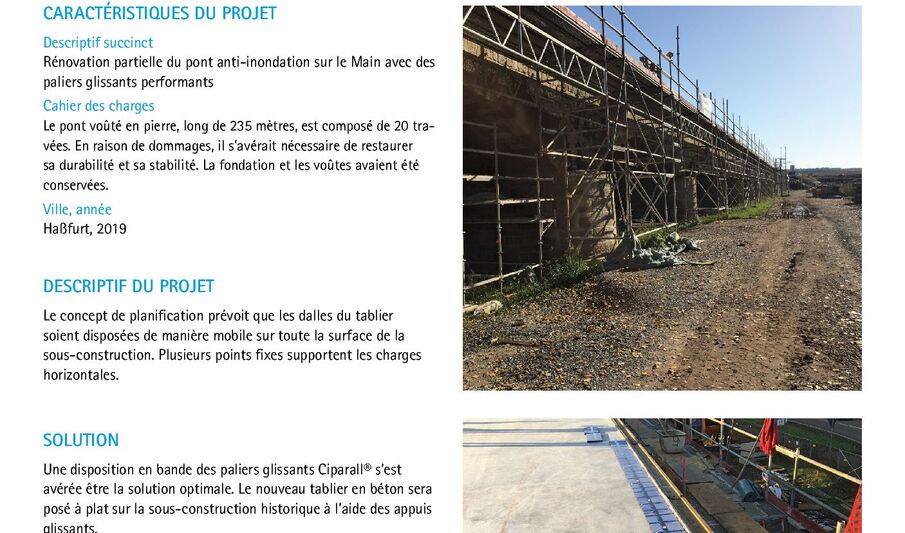 CARACTÉRISTIQUES DU PROJET

Descriptif succinct

Rénovation partielle du pont anti-inondation sur le Main avec des paliers glissants performants

Cahier des charges

Le pont voûté en pierre, long de 235 mètres, est composé de 20 travées. En raison de dommages, il s'avérait nécessaire de restaurer sa durabilité et sa stabilité. La fondation et les voûtes avaient été conservées.

Ville, année

Haßfurt, 2019

DESCRIPTIF DU PROJET

Le concept de planification prévoit que les dalles du tablier soient disposées de manière mobile sur toute la surface de la sous-construction. Plusieurs points fixes supportent les charges horizontales.

SOLUTION

Une disposition en bande des paliers glissants Ciparall® s'est avérée être la solution optimale. Le nouveau tablier en béton sera posé à plat sur la sous-construction historique à l'aide des appuis glissants.